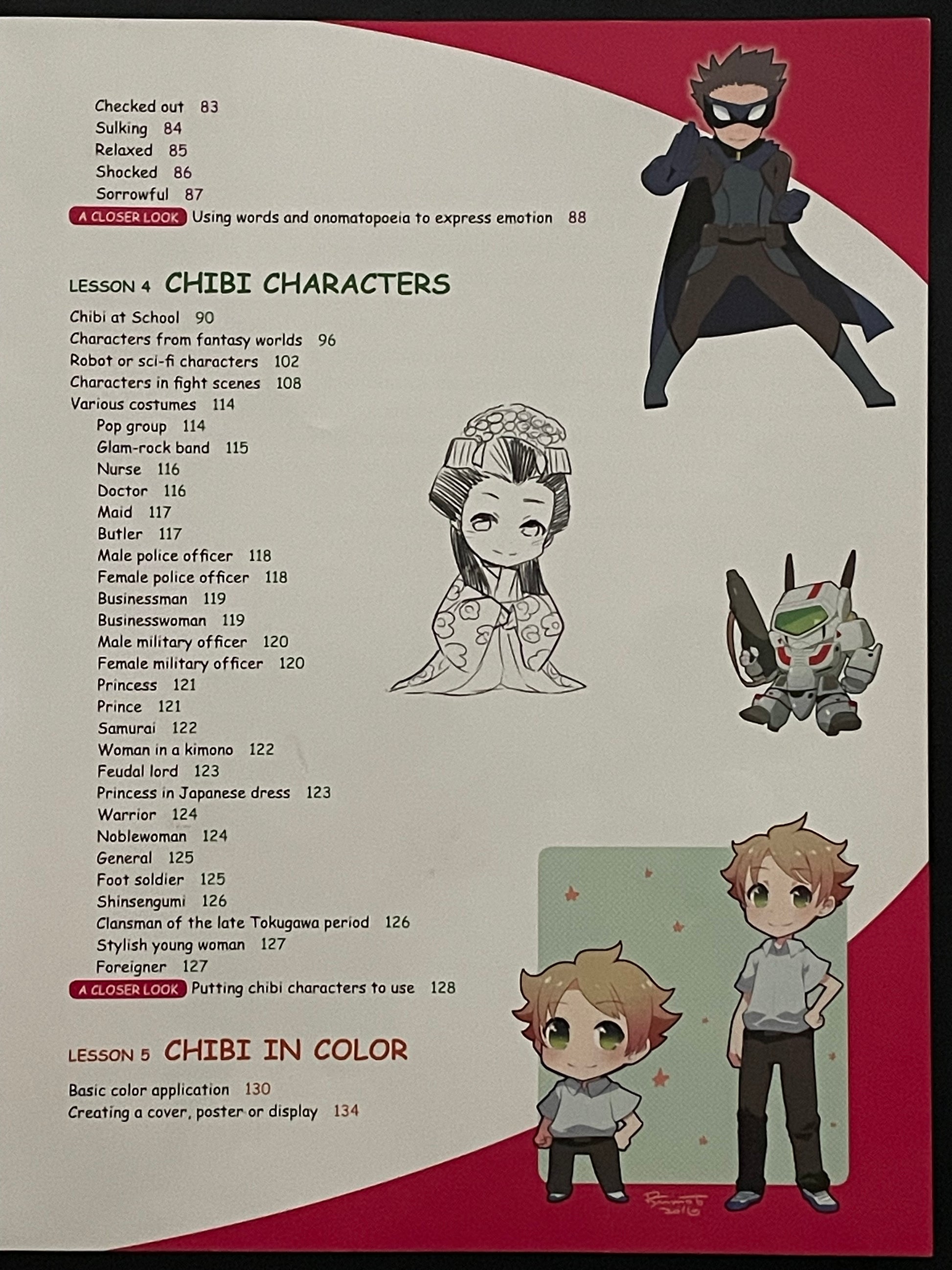 Checked out 83
Sulking 84
Relaxed 85
Shocked 86
Sorrowful 87
A CLOSER LOOK Using words and onomatopoeia to express emotion 88

LESSON 4 CHIBI CHARACTERS

Chibi at School 90
Characters from fantasy worlds 96
Robot or sci-fi characters 102
Characters in fight scenes 108
Various costumes 114
Pop group 114
Glam-rock band 115
Nurse 116
Doctor 116
Maid 117
Butler 117
Male police officer 118
Female police officer 118
Businessman 119
Businesswoman 119
Male military officer 120
Female military officer 120
Princess 121
Prince 121
Samurai 122
Woman in a kimono 122
Feudal lord 123
Princess in Japanese dress 123
Warrior 124
Noblewoman 124
General 125
Foot soldier 125
Shinsengumi 126
Clansman of the late Tokugawa period 126
Stylish young woman 127
Foreigner 127
A CLOSER LOOK Putting chibi characters to use 128

LESSON 5 CHIBI IN COLOR

Basic color application 130
Creating a cover, poster or display 134